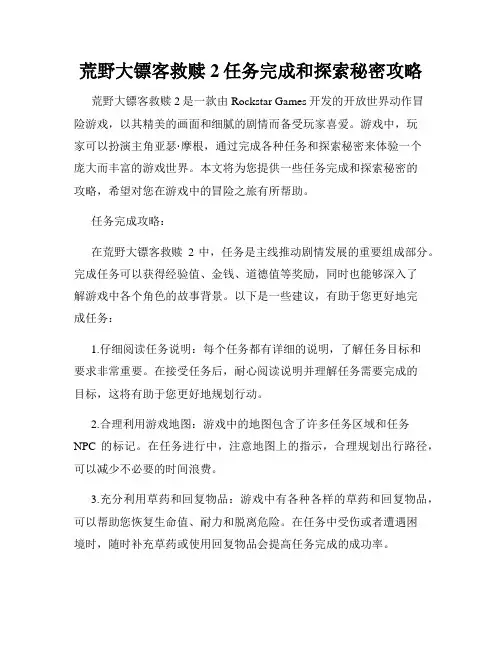 荒野大镖客救赎 2 任务完成和探索秘密攻略

荒野大镖客救赎 2 是一款由 Rockstar Games 开发的开放世界动作冒险游戏，以其精美的画面和细腻的剧情而备受玩家喜爱。游戏中，玩家可以扮演主角亚瑟·摩根，通过完成各种任务和探索秘密来体验一个庞大而丰富的游戏世界。本文将为您提供一些任务完成和探索秘密的攻略，希望对您在游戏中的冒险之旅有所帮助。

任务完成攻略：

在荒野大镖客救赎 2 中，任务是主线推动剧情发展的重要组成部分。完成任务可以获得经验值、金钱、道德值等奖励，同时也能够深入了解游戏中各个角色的故事背景。以下是一些建议，有助于您更好地完成任务：

1.仔细阅读任务说明：每个任务都有详细的说明，了解任务目标和要求非常重要。在接受任务后，耐心阅读说明并理解任务需要完成的目标，这将有助于您更好地规划行动。

2.合理利用游戏地图：游戏中的地图包含了许多任务区域和任务 NPC 的标记。在任务进行中，注意地图上的指示，合理规划出行路径，可以减少不必要的时间浪费。

3.充分利用草药和回复物品：游戏中有各种各样的草药和回复物品，可以帮助您恢复生命值、耐力和脱离危险。在任务中受伤或者遭遇困境时，随时补充草药或使用回复物品会提高任务完成的成功率。